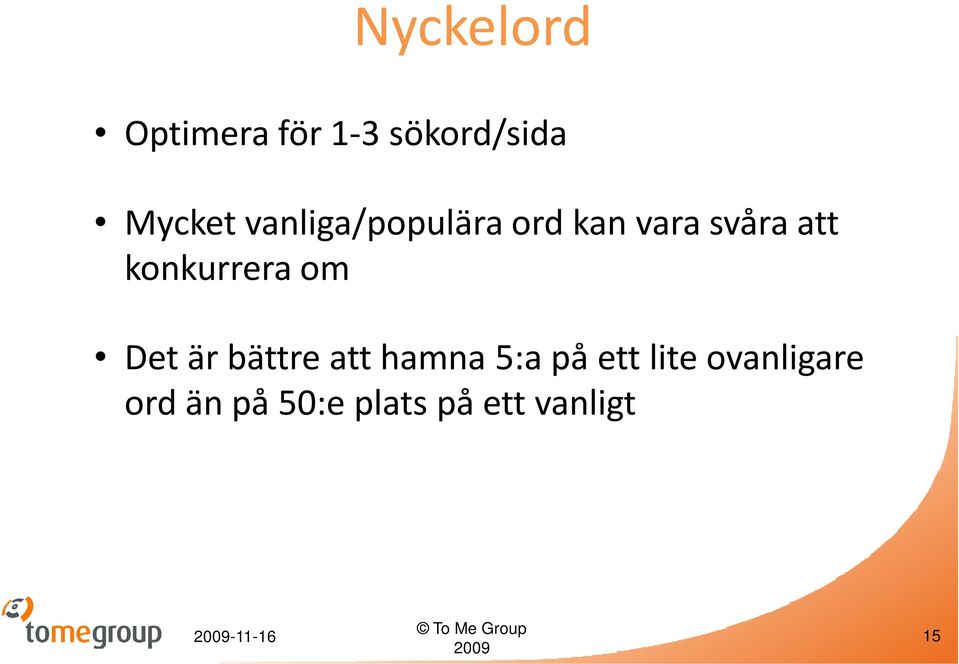 Nyckelord

• Optimera för 1-3 sökord/sida

• Mycket vanliga/populära ord kan vara svåra att konkurrera om

• Det är bättre att hamna 5:a på ett lite ovanligare ord än på 50:e plats på ett vanligt

tomegroup

2009-11-16

© To Me Group 2009

15